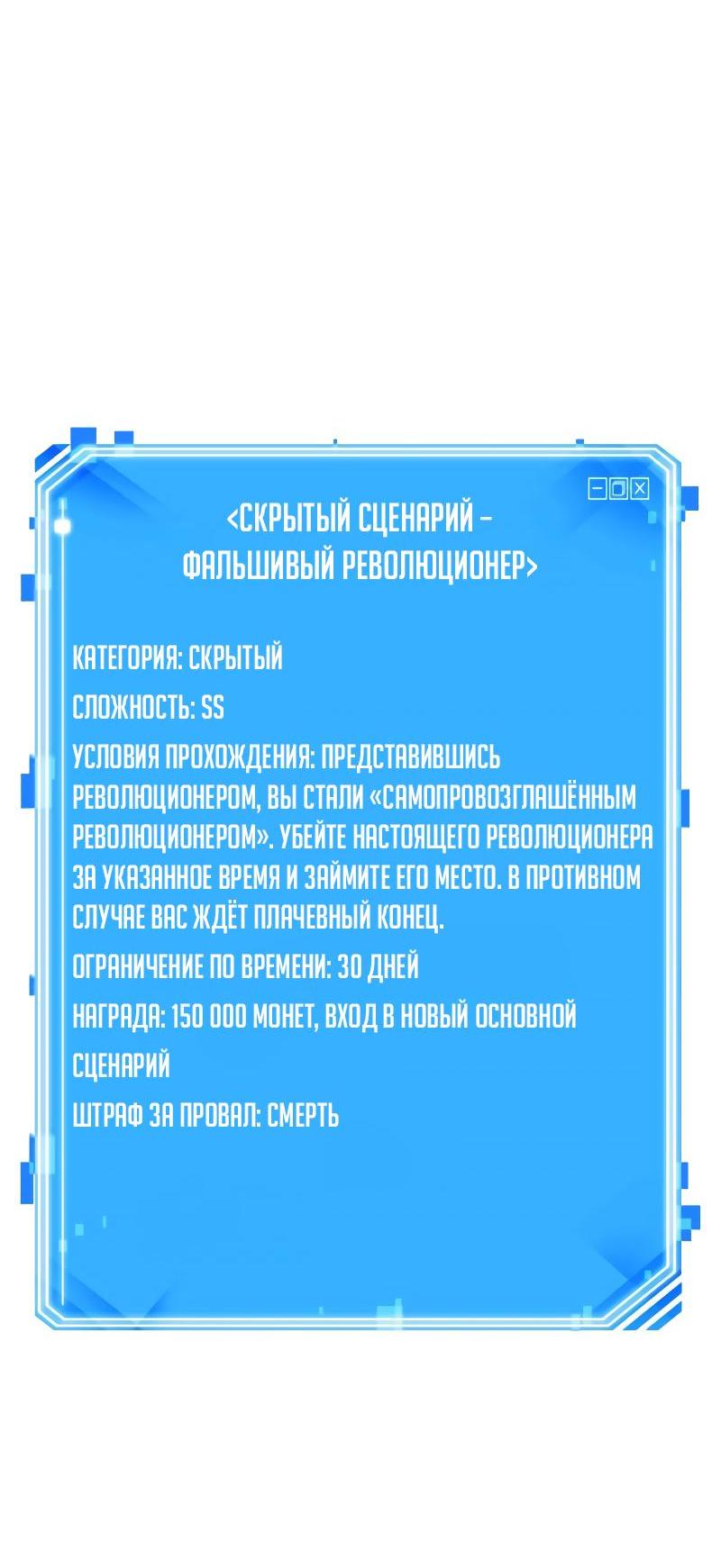 <СКРЫТЫЙ СЦЕНАРИЙ – ФАЛЬШИВЫЙ РЕВОЛЮЦИОНЕР>

КАТЕГОРИЯ: СКРЫТЫЙ

СЛОЖНОСТЬ: SS

УСЛОВИЯ ПРОХОЖДЕНИЯ: ПРЕДСТАВИВШИСЬ РЕВОЛЮЦИОНЕРОМ, ВЫ СТАЛИ «САМОПРОВОЗГЛАШЁННЫМ РЕВОЛЮЦИОНЕРОМ». УБЕЙТЕ НАСТОЯЩЕГО РЕВОЛЮЦИОНЕРА ЗА УКАЗАННОЕ ВРЕМЯ И ЗАЙМИТЕ ЕГО МЕСТО. В ПРОТИВНОМ СЛУЧАЕ ВАС ЖДЁТ ПЛАЧЕВНЫЙ КОНЕЦ.

ОГРАНИЧЕНИЕ ПО ВРЕМЕНИ: 30 ДНЕЙ

НАГРАДА: 150 000 МОНЕТ, ВХОД В НОВЫЙ ОСНОВНОЙ СЦЕНАРИЙ

ШТРАФ ЗА ПРОВАЛ: СМЕРТЬ